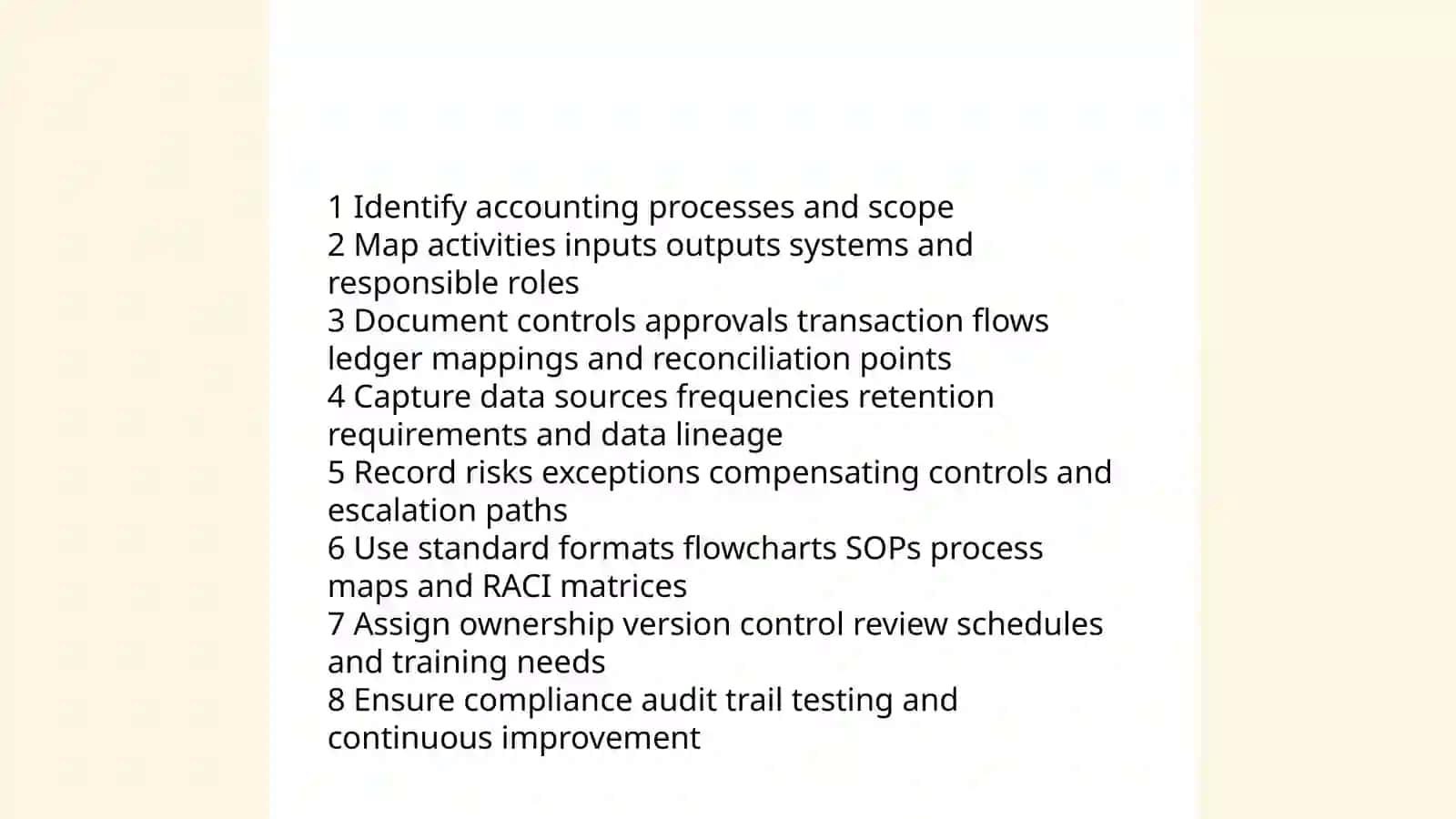 1 Identify accounting processes and scope
2 Map activities inputs outputs systems and responsible roles
3 Document controls approvals transaction flows ledger mappings and reconciliation points
4 Capture data sources frequencies retention requirements and data lineage
5 Record risks exceptions compensating controls and escalation paths
6 Use standard formats flowcharts SOPs process maps and RACI matrices
7 Assign ownership version control review schedules and training needs
8 Ensure compliance audit trail testing and continuous improvement